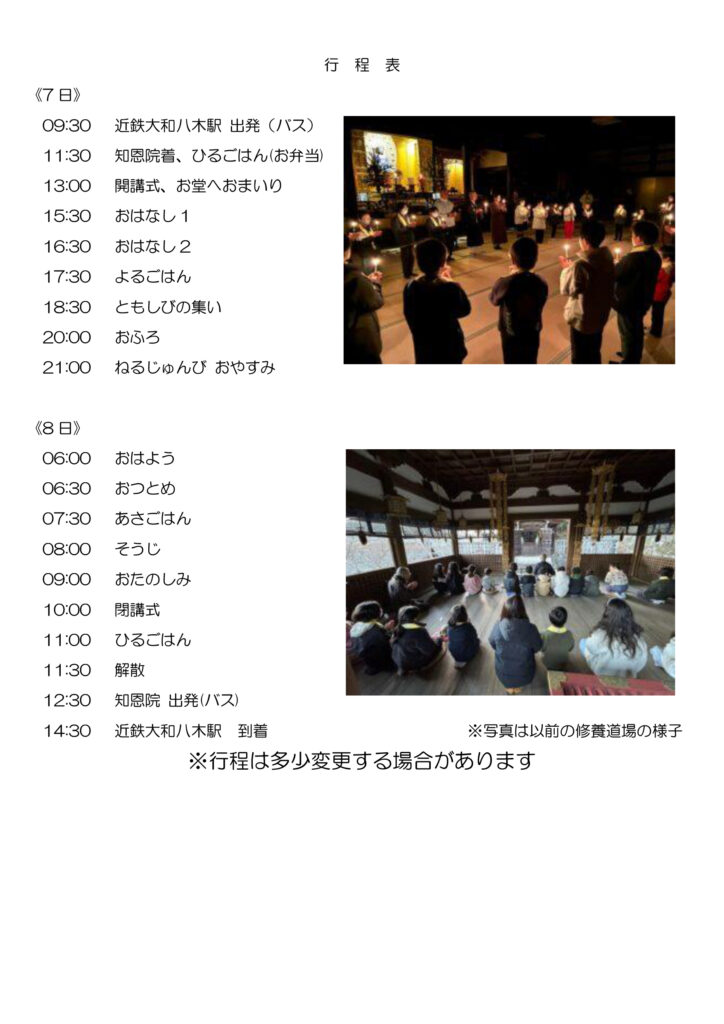 行 程 表

《7日》

09:30 近鉄大和八木駅 出発（バス）

11:30 知恩院着、ひるごはん(お弁当)

13:00 開講式、お堂へおまいり

15:30 おはなし1

16:30 おはなし2

17:30 よるごはん

18:30 ともしびの集い

20:00 おふろ

21:00 ねるじゅんび おやすみ

《8日》

06:00 おはよう

06:30 おつとめ

07:30 あさごはん

08:00 そうじ

09:00 おたのしみ

10:00 閉講式

11:00 ひるごはん

11:30 解散

12:30 知恩院 出発(バス)

14:30 近鉄大和八木駅 到着

※写真は以前の修養道場の様子

※行程は多少変更する場合があります